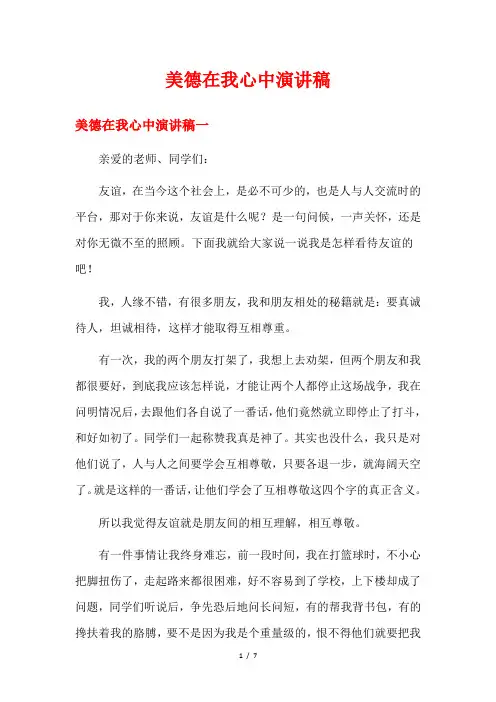 美德在我心中演讲稿

美德在我心中演讲稿一

亲爱的老师、同学们：

友谊，在当今这个社会上，是必不可少的，也是人与人交流时的平台，那对于你来说，友谊是什么呢？是一句问候，一声关怀，还是对你无微不至的照顾。下面我就给大家说一说我是怎样看待友谊的吧！

我，人缘不错，有很多朋友，我和朋友相处的秘籍就是：要真诚待人，坦诚相待，这样才能取得互相尊重。

有一次，我的两个朋友打架了，我想上去劝架，但两个朋友和我都很要好，到底我应该怎样说，才能让两个人都停止这场战争，我在问明情况后，去跟他们各自说了一番话，他们竟然就立即停止了打斗，和好如初了。同学们一起称赞我真是神了。其实也没什么，我只是对他们说了，人与人之间要学会互相尊敬，只要各退一步，就海阔天空了。就是这样的一番话，让他们学会了互相尊敬这四个字的真正含义。

所以我觉得友谊就是朋友间的相互理解，相互尊敬。

有一件事情让我终身难忘，前一段时间，我在打篮球时，不小心把脚扭伤了，走起路来都很困难，好不容易到了学校，上下楼却成了问题，同学们听说后，争先恐后地问长问短，有的帮我背书包，有的搀扶着我的胳膊，要不是因为我是个重量级的，恨不得他们就要把我

1 / 7